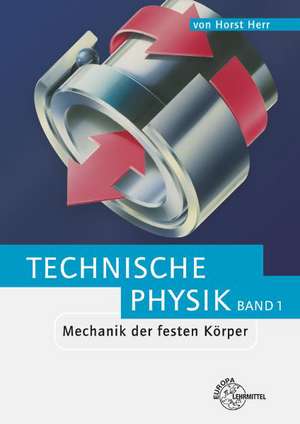 von Horst Herr

TECHNISCHE PHYSIK BAND 1

Mechanik der festen Körper

EUROPA LEHRMITTEL